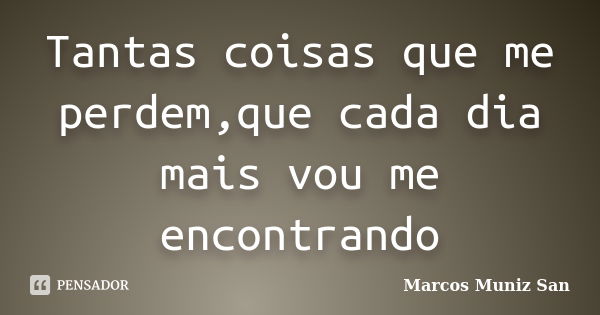 Tantas coisas que me perdem,que cada dia mais vou me encontrando

PENSADOR

Marcos Muniz San